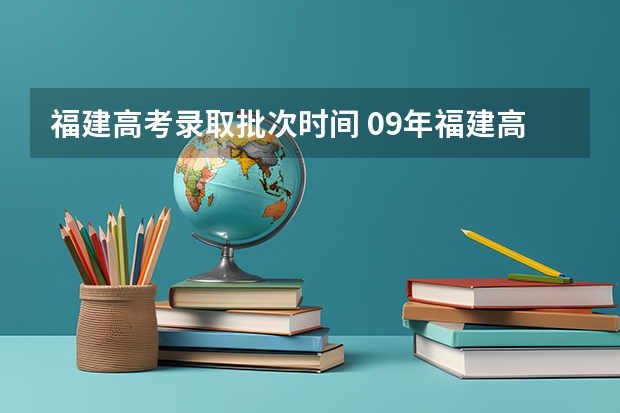 福建高考录取批次时间 09年福建高